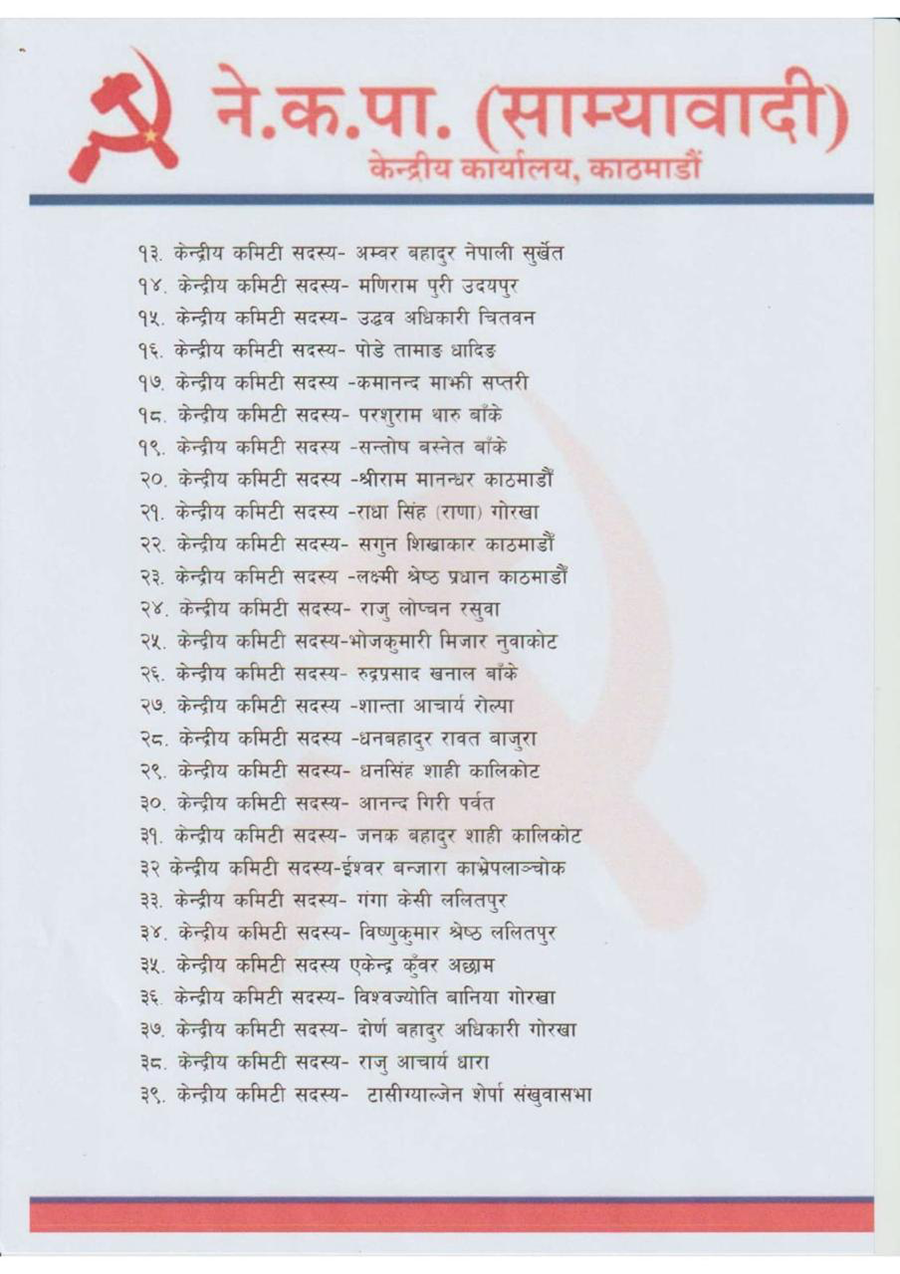 ने.क.पा. (साम्यावादी)
केन्द्रीय कार्यालय, काठमाडौं

१३. केन्द्रीय कमिटी सदस्य- अम्वर बहादुर नेपाली सुर्खेत
१४. केन्द्रीय कमिटी सदस्य- मणिराम पुरी उदयपुर
१५. केन्द्रीय कमिटी सदस्य- उद्धव अधिकारी चितवन
१६. केन्द्रीय कमिटी सदस्य- पोडे तामाङ धादिङ
१७. केन्द्रीय कमिटी सदस्य -कमानन्द माझी सप्तरी
१८. केन्द्रीय कमिटी सदस्य- परशुराम थारु बाँके
१९. केन्द्रीय कमिटी सदस्य -सन्तोष बस्नेत बाँके
२०. केन्द्रीय कमिटी सदस्य -श्रीराम मानन्धर काठमाडौं
२१. केन्द्रीय कमिटी सदस्य -राधा सिंह (राणा) गोरखा
२२. केन्द्रीय कमिटी सदस्य- सगुन शिखाकार काठमाडौं
२३. केन्द्रीय कमिटी सदस्य -लक्ष्मी श्रेष्ठ प्रधान काठमाडौं
२४. केन्द्रीय कमिटी सदस्य- राजु लोप्चन रसुवा
२५. केन्द्रीय कमिटी सदस्य-भोजकुमारी मिजार नुवाकोट
२६. केन्द्रीय कमिटी सदस्य- रुद्रप्रसाद खनाल बाँके
२७. केन्द्रीय कमिटी सदस्य -शान्ता आचार्य रोल्पा
२८. केन्द्रीय कमिटी सदस्य -धनबहादुर रावत बाजुरा
२९. केन्द्रीय कमिटी सदस्य- धनसिंह शाही कालिकोट
३०. केन्द्रीय कमिटी सदस्य- आनन्द गिरी पर्वत
३१. केन्द्रीय कमिटी सदस्य- जनक बहादुर शाही कालिकोट
३२ केन्द्रीय कमिटी सदस्य-ईश्वर बन्जारा काभ्रेपलाञ्चोक
३३. केन्द्रीय कमिटी सदस्य- गंगा केसी ललितपुर
३४. केन्द्रीय कमिटी सदस्य- विष्णुकुमार श्रेष्ठ ललितपुर
३५. केन्द्रीय कमिटी सदस्य एकेन्द्र कुँवर अछाम
३६. केन्द्रीय कमिटी सदस्य- विश्वज्योति बानिया गोरखा
३७. केन्द्रीय कमिटी सदस्य- दोर्ण बहादुर अधिकारी गोरखा
३८. केन्द्रीय कमिटी सदस्य- राजु आचार्य धारा
३९. केन्द्रीय कमिटी सदस्य- टासीग्याल्जेन शेर्पा संखुवासभा